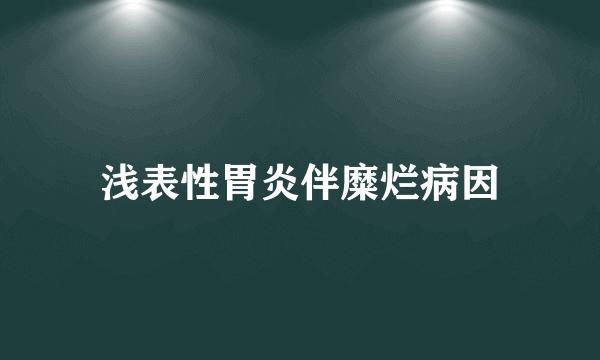 浅表性胃炎伴糜烂病因